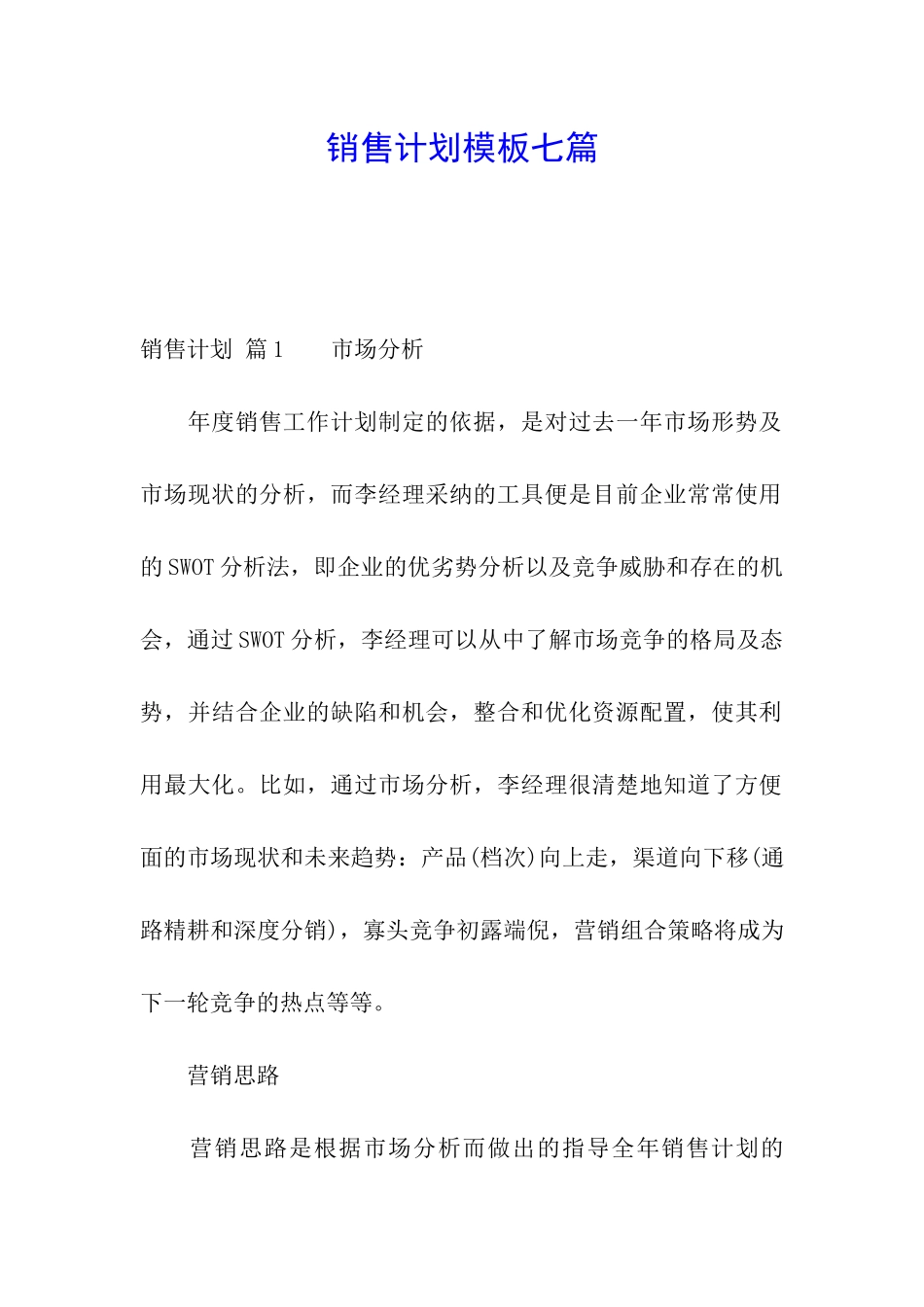 销售计划模板七篇

销售计划 篇1　　市场分析

年度销售工作计划制定的依据，是对过去一年市场形势及市场现状的分析，而李经理采纳的工具便是目前企业常常使用的SWOT分析法，即企业的优劣势分析以及竞争威胁和存在的机会，通过SWOT分析，李经理可以从中了解市场竞争的格局及态势，并结合企业的缺陷和机会，整合和优化资源配置，使其利用最大化。比如，通过市场分析，李经理很清楚地知道了方便面的市场现状和未来趋势：产品(档次)向上走，渠道向下移(通路精耕和深度分销)，寡头竞争初露端倪，营销组合策略将成为下一轮竞争的热点等等。

营销思路

营销思路是根据市场分析而做出的指导全年销售计划的